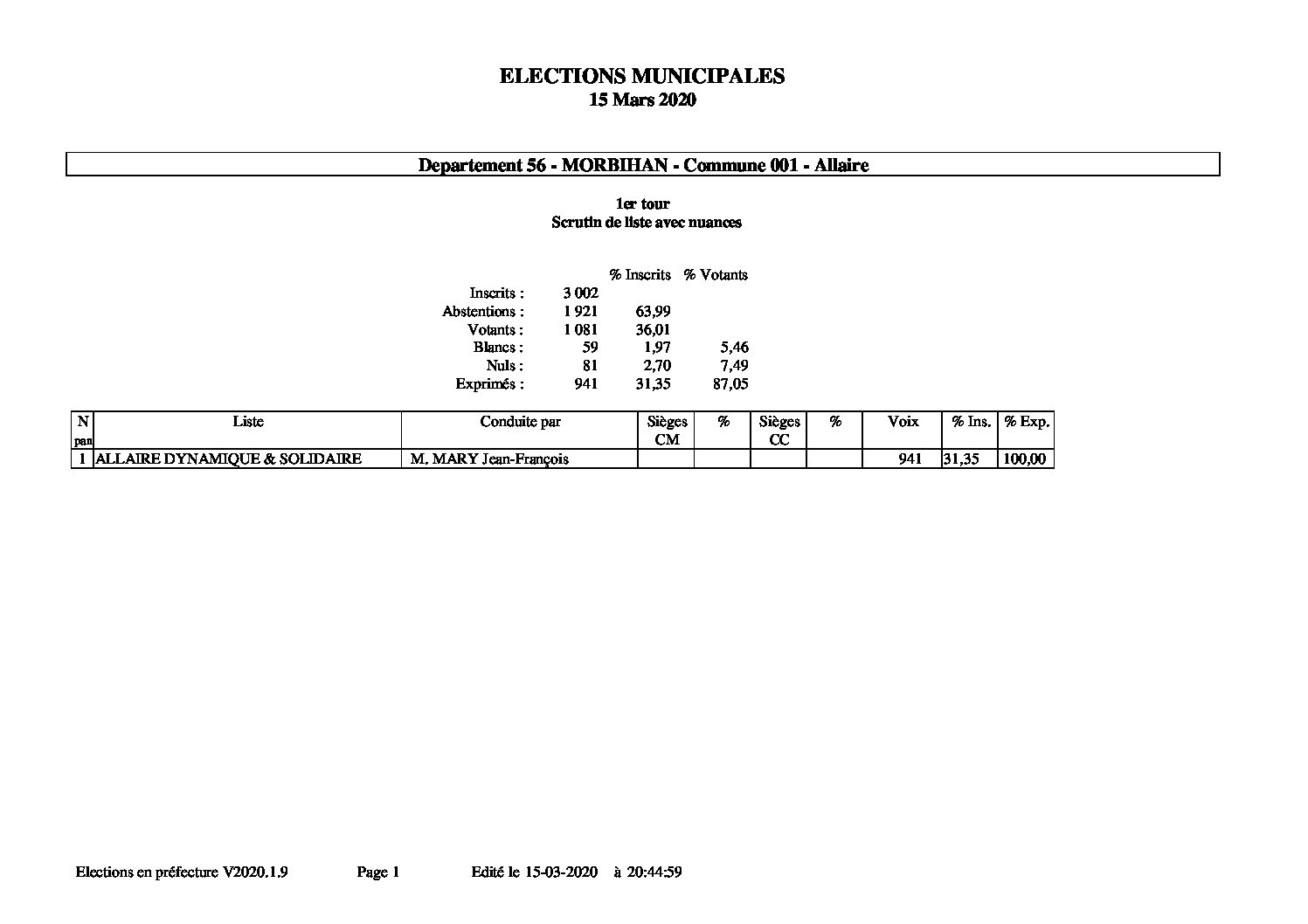 ELECTIONS MUNICIPALES
15 Mars 2020

Departement 56 - MORBIHAN - Commune 001 - Allaire

1er tour
Scrutin de liste avec nuances

| | | % Inscrits | % Votants |
|---|---|---|---|
| Inscrits : | 3 002 | | |
| Abstentions : | 1 921 | 63,99 | |
| Votants : | 1 081 | 36,01 | |
| Blancs : | 59 | 1,97 | 5,46 |
| Nuls : | 81 | 2,70 | 7,49 |
| Exprimés : | 941 | 31,35 | 87,05 |

| N pan | Liste | Conduite par | Sièges CM | % | Sièges CC | % | Voix | % Ins. | % Exp. |
|---|---|---|---|---|---|---|---|---|---|
| 1 | ALLAIRE DYNAMIQUE & SOLIDAIRE | M. MARY Jean-François | | | | | 941 | 31,35 | 100,00 |

Elections en préfecture V2020.1.9 Page 1 Edité le 15-03-2020 à 20:44:59